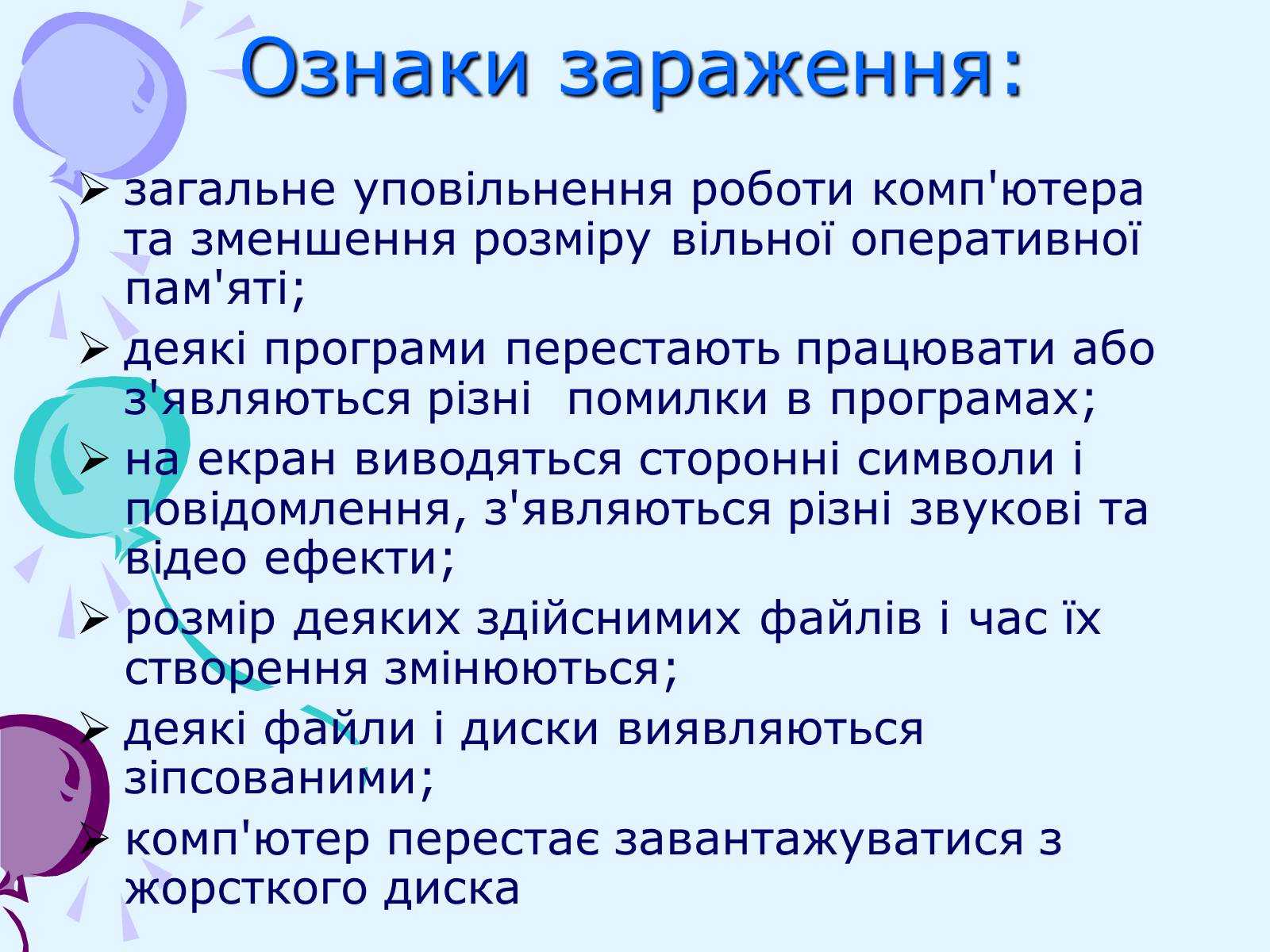 Ознаки зараження:

➢ загальне уповільнення роботи комп'ютера та зменшення розміру вільної оперативної пам'яті;
➢ деякі програми перестають працювати або з'являються різні помилки в програмах;
➢ на екран виводяться сторонні символи і повідомлення, з'являються різні звукові та відео ефекти;
➢ розмір деяких здійснимих файлів і час їх створення змінюються;
➢ деякі файли і диски виявляються зіпсованими;
➢ комп'ютер перестає завантажуватися з жорсткого диска